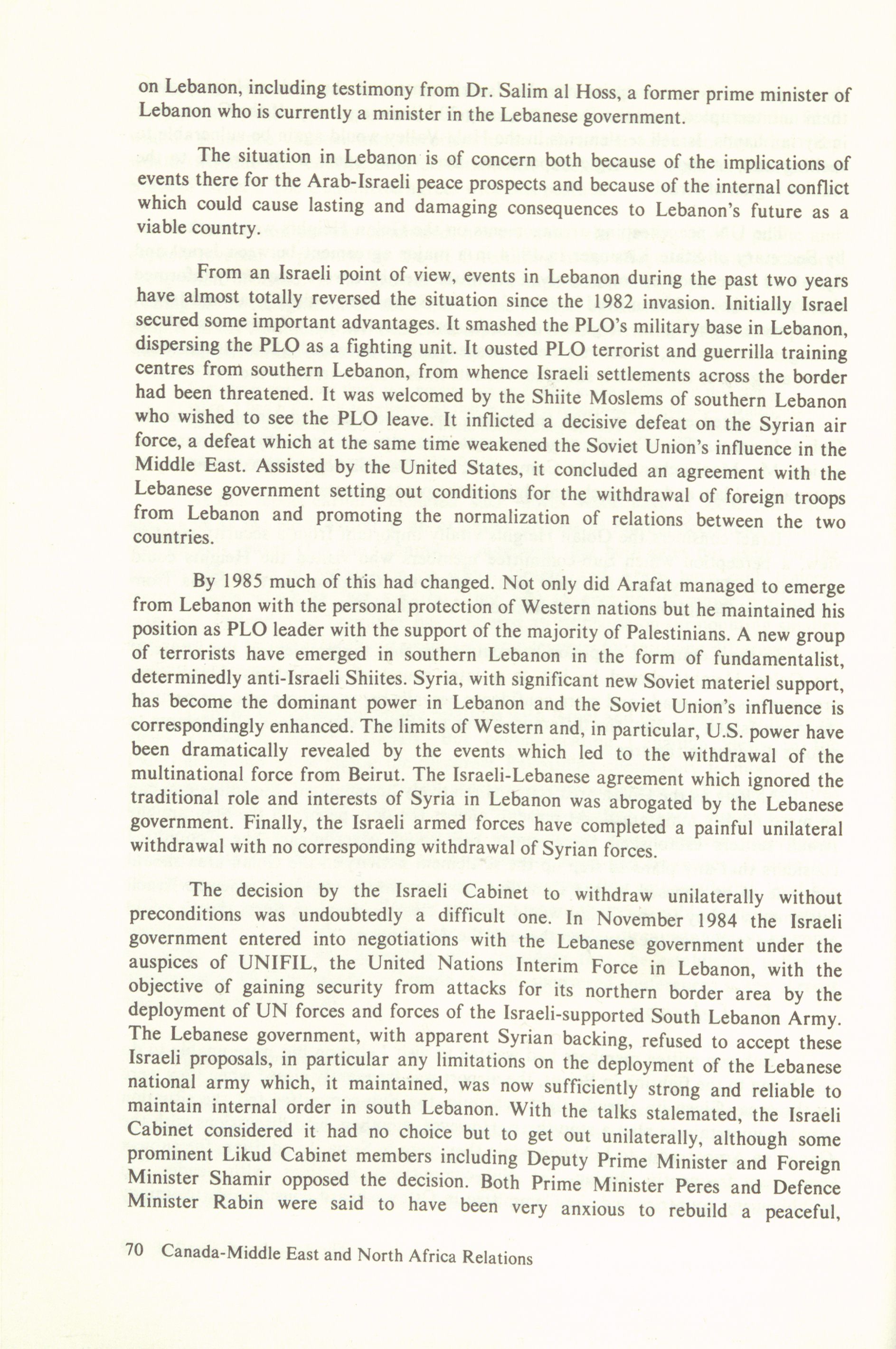 on Lebanon, including testimony from Dr. Salim al Hoss, a former prime minister of Lebanon who is currently a minister in the Lebanese government.

The situation in Lebanon is of concern both because of the implications of events there for the Arab-Israeli peace prospects and because of the internal conflict which could cause lasting and damaging consequences to Lebanon's future as a viable country.

From an Israeli point of view, events in Lebanon during the past two years have almost totally reversed the situation since the 1982 invasion. Initially Israel secured some important advantages. It smashed the PLO's military base in Lebanon, dispersing the PLO as a fighting unit. It ousted PLO terrorist and guerrilla training centres from southern Lebanon, from whence Israeli settlements across the border had been threatened. It was welcomed by the Shiite Moslems of southern Lebanon who wished to see the PLO leave. It inflicted a decisive defeat on the Syrian air force, a defeat which at the same time weakened the Soviet Union's influence in the Middle East. Assisted by the United States, it concluded an agreement with the Lebanese government setting out conditions for the withdrawal of foreign troops from Lebanon and promoting the normalization of relations between the two countries.

By 1985 much of this had changed. Not only did Arafat managed to emerge from Lebanon with the personal protection of Western nations but he maintained his position as PLO leader with the support of the majority of Palestinians. A new group of terrorists have emerged in southern Lebanon in the form of fundamentalist, determinedly anti-Israeli Shiites. Syria, with significant new Soviet materiel support, has become the dominant power in Lebanon and the Soviet Union's influence is correspondingly enhanced. The limits of Western and, in particular, U.S. power have been dramatically revealed by the events which led to the withdrawal of the multinational force from Beirut. The Israeli-Lebanese agreement which ignored the traditional role and interests of Syria in Lebanon was abrogated by the Lebanese government. Finally, the Israeli armed forces have completed a painful unilateral withdrawal with no corresponding withdrawal of Syrian forces.

The decision by the Israeli Cabinet to withdraw unilaterally without preconditions was undoubtedly a difficult one. In November 1984 the Israeli government entered into negotiations with the Lebanese government under the auspices of UNIFIL, the United Nations Interim Force in Lebanon, with the objective of gaining security from attacks for its northern border area by the deployment of UN forces and forces of the Israeli-supported South Lebanon Army. The Lebanese government, with apparent Syrian backing, refused to accept these Israeli proposals, in particular any limitations on the deployment of the Lebanese national army which, it maintained, was now sufficiently strong and reliable to maintain internal order in south Lebanon. With the talks stalemated, the Israeli Cabinet considered it had no choice but to get out unilaterally, although some prominent Likud Cabinet members including Deputy Prime Minister and Foreign Minister Shamir opposed the decision. Both Prime Minister Peres and Defence Minister Rabin were said to have been very anxious to rebuild a peaceful,

70 Canada-Middle East and North Africa Relations